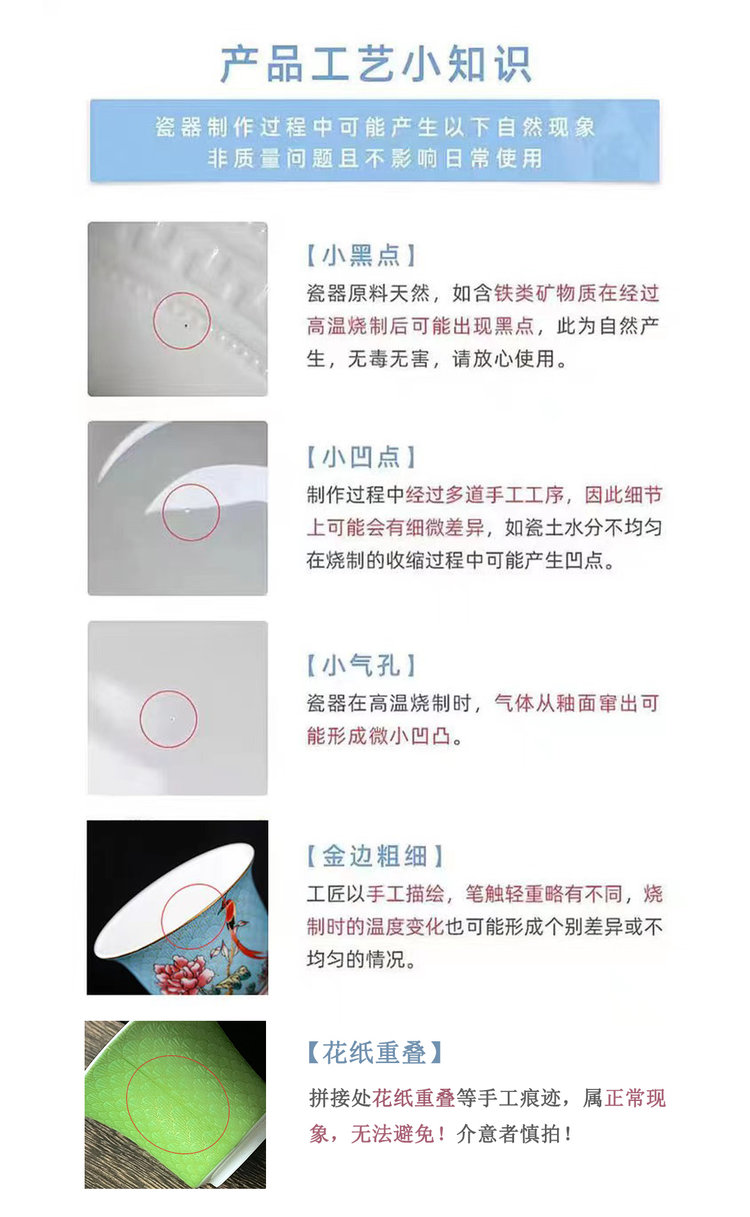 产品工艺小知识

瓷器制作过程中可能产生以下自然现象
非质量问题且不影响日常使用

【小黑点】
瓷器原料天然，如含铁类矿物质在经过高温烧制后可能出现黑点，此为自然产生，无毒无害，请放心使用。

【小凹点】
制作过程中经过多道手工工序，因此细节上可能会有细微差异，如瓷土水分不均匀在烧制的收缩过程中可能产生凹点。

【小气孔】
瓷器在高温烧制时，气体从釉面窜出可能形成微小凹凸。

【金边粗细】
工匠以手工描绘，笔触轻重略有不同，烧制时的温度变化也可能形成个别差异或不均匀的情况。

【花纸重叠】
拼接处花纸重叠等手工痕迹，属正常现象，无法避免！介意者慎拍！